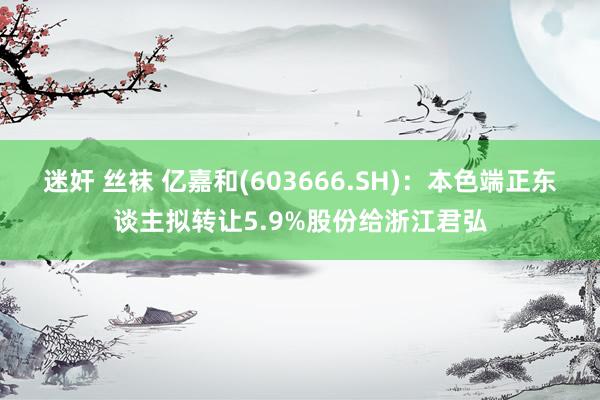 迷奸 丝袜 亿嘉和(603666.SH)：本色端正东谈主拟转让5.9%股份给浙江君弘